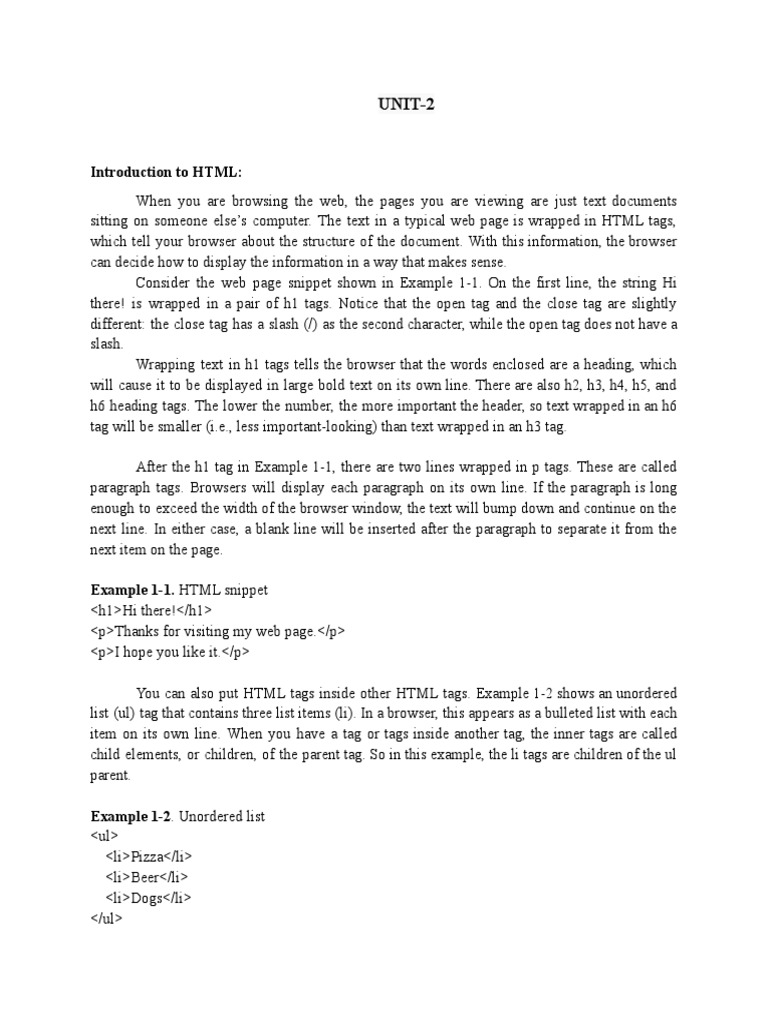 UNIT-2

Introduction to HTML:

When you are browsing the web, the pages you are viewing are just text documents sitting on someone else's computer. The text in a typical web page is wrapped in HTML tags, which tell your browser about the structure of the document. With this information, the browser can decide how to display the information in a way that makes sense.

Consider the web page snippet shown in Example 1-1. On the first line, the string Hi there! is wrapped in a pair of h1 tags. Notice that the open tag and the close tag are slightly different: the close tag has a slash (/) as the second character, while the open tag does not have a slash.

Wrapping text in h1 tags tells the browser that the words enclosed are a heading, which will cause it to be displayed in large bold text on its own line. There are also h2, h3, h4, h5, and h6 heading tags. The lower the number, the more important the header, so text wrapped in an h6 tag will be smaller (i.e., less important-looking) than text wrapped in an h3 tag.

After the h1 tag in Example 1-1, there are two lines wrapped in p tags. These are called paragraph tags. Browsers will display each paragraph on its own line. If the paragraph is long enough to exceed the width of the browser window, the text will bump down and continue on the next line. In either case, a blank line will be inserted after the paragraph to separate it from the next item on the page.

Example 1-1. HTML snippet
<h1>Hi there!</h1>
<p>Thanks for visiting my web page.</p>
<p>I hope you like it.</p>

You can also put HTML tags inside other HTML tags. Example 1-2 shows an unordered list (ul) tag that contains three list items (li). In a browser, this appears as a bulleted list with each item on its own line. When you have a tag or tags inside another tag, the inner tags are called child elements, or children, of the parent tag. So in this example, the li tags are children of the ul parent.

Example 1-2. Unordered list
<ul>
<li>Pizza</li>
<li>Beer</li>
<li>Dogs</li>
</ul>